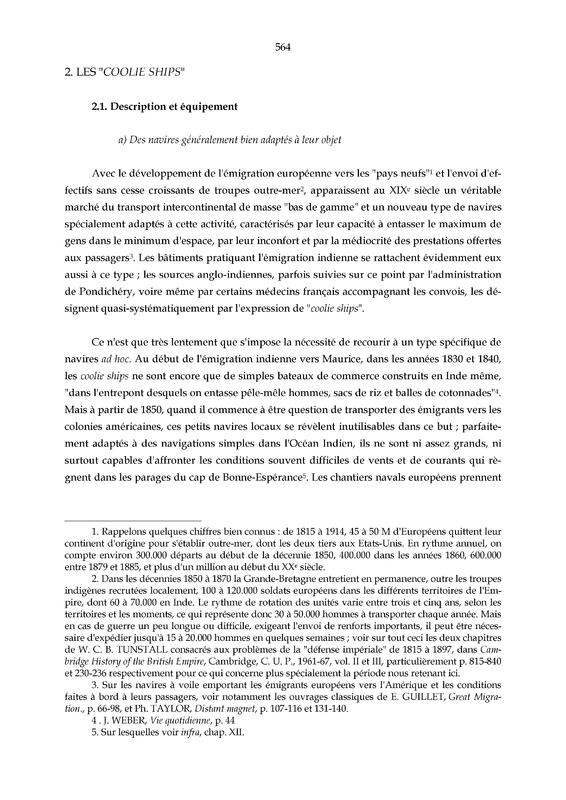 564

2. LES "COOLIE SHIPS"

2.1. Description et équipement

a) Des navires généralement bien adaptés à leur objet

Avec le développement de l'émigration européenne vers les "pays neufs"$^1$ et l'envoi d'effectifs sans cesse croissants de troupes outre-mer$^2$, apparaissent au XIX$^e$ siècle un véritable marché du transport intercontinental de masse "bas de gamme" et un nouveau type de navires spécialement adaptés à cette activité, caractérisés par leur capacité à entasser le maximum de gens dans le minimum d'espace, par leur inconfort et par la médiocrité des prestations offertes aux passagers$^3$. Les bâtiments pratiquant l'émigration indienne se rattachent évidemment eux aussi à ce type ; les sources anglo-indiennes, parfois suivies sur ce point par l'administration de Pondichéry, voire même par certains médecins français accompagnant les convois, les désignent quasi-systématiquement par l'expression de "coolie ships".

Ce n'est que très lentement que s'impose la nécessité de recourir à un type spécifique de navires ad hoc. Au début de l'émigration indienne vers Maurice, dans les années 1830 et 1840, les coolie ships ne sont encore que de simples bateaux de commerce construits en Inde même, "dans l'entrepont desquels on entasse pêle-mêle hommes, sacs de riz et balles de cotonnades"$^4$. Mais à partir de 1850, quand il commence à être question de transporter des émigrants vers les colonies américaines, ces petits navires locaux se révèlent inutilisables dans ce but ; parfaitement adaptés à des navigations simples dans l'Océan Indien, ils ne sont ni assez grands, ni surtout capables d'affronter les conditions souvent difficiles de vents et de courants qui règnent dans les parages du cap de Bonne-Espérance$^5$. Les chantiers navals européens prennent

1. Rappelons quelques chiffres bien connus : de 1815 à 1914, 45 à 50 M d'Européens quittent leur continent d'origine pour s'établir outre-mer, dont les deux tiers aux Etats-Unis. En rythme annuel, on compte environ 300.000 départs au début de la décennie 1850, 400.000 dans les années 1860, 600.000 entre 1879 et 1885, et plus d'un million au début du XX$^e$ siècle.

2. Dans les décennies 1850 à 1870 la Grande-Bretagne entretient en permanence, outre les troupes indigènes recrutées localement, 100 à 120.000 soldats européens dans les différents territoires de l'Empire, dont 60 à 70.000 en Inde. Le rythme de rotation des unités varie entre trois et cinq ans, selon les territoires et les moments, ce qui représente donc 30 à 50.000 hommes à transporter chaque année. Mais en cas de guerre un peu longue ou difficile, exigeant l'envoi de renforts importants, il peut être nécessaire d'expédier jusqu'à 15 à 20.000 hommes en quelques semaines ; voir sur tout ceci les deux chapitres de W. C. B. TUNSTALL consacrés aux problèmes de la "défense impériale" de 1815 à 1897, dans Cambridge History of the British Empire, Cambridge, C. U. P., 1961-67, vol. II et III, particulièrement p. 815-840 et 230-236 respectivement pour ce qui concerne plus spécialement la période nous retenant ici.

3. Sur les navires à voile emportant les émigrants européens vers l'Amérique et les conditions faites à bord à leurs passagers, voir notamment les ouvrages classiques de E. GUILLET, Great Migration., p. 66-98, et Ph. TAYLOR, Distant magnet, p. 107-116 et 131-140.

4 . J. WEBER, Vie quotidienne, p. 44

5. Sur lesquelles voir infra, chap. XII.